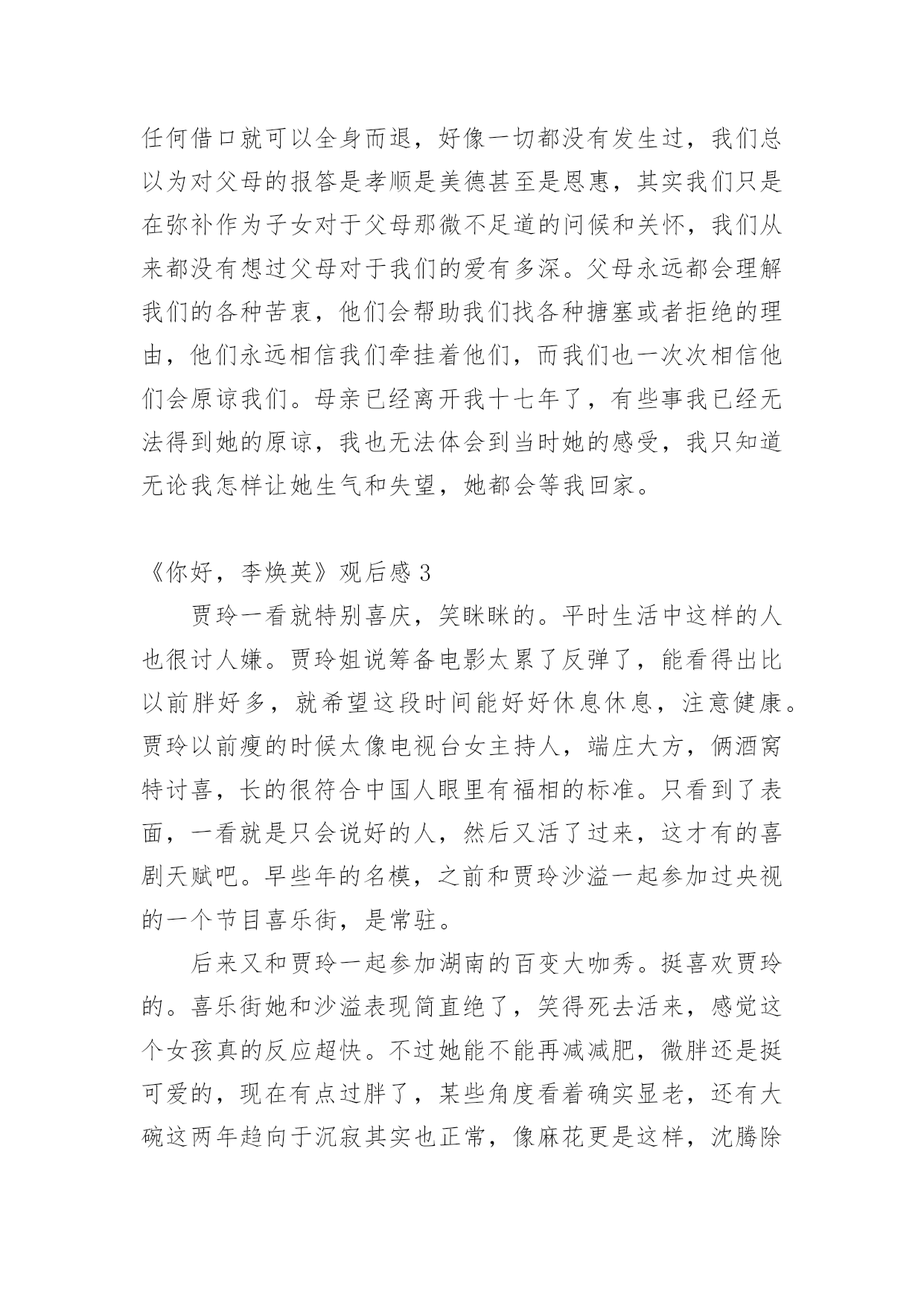 任何借口就可以全身而退，好像一切都没有发生过，我们总以为对父母的报答是孝顺是美德甚至是恩惠，其实我们只是在弥补作为子女对于父母那微不足道的问候和关怀，我们从来都没有想过父母对于我们的爱有多深。父母永远都会理解我们的各种苦衷，他们会帮助我们找各种搪塞或者拒绝的理由，他们永远相信我们牵挂着他们，而我们也一次次相信他们会原谅我们。母亲已经离开我十七年了，有些事我已经无法得到她的原谅，我也无法体会到当时她的感受，我只知道无论我怎样让她生气和失望，她都会等我回家。

《你好，李焕英》观后感 3

贾玲一看就特别喜庆，笑眯眯的。平时生活中这样的人也很讨人嫌。贾玲姐说筹备电影太累了反弹了，能看得出比以前胖好多，就希望这段时间能好好休息休息，注意健康。贾玲以前瘦的时候太像电视台女主持人，端庄大方，俩酒窝特讨喜，长的很符合中国人眼里有福相的标准。只看到了表面，一看就是只会说好的人，然后又活了过来，这才有的喜剧天赋吧。早些年的名模，之前和贾玲沙溢一起参加过央视的一个节目喜乐街，是常驻。

后来又和贾玲一起参加湖南的百变大咖秀。挺喜欢贾玲的。喜乐街她和沙溢表现简直绝了，笑得死去活来，感觉这个女孩真的反应超快。不过她能不能再减减肥，微胖还是挺可爱的，现在有点过胖了，某些角度看着确实显老，还有大碗这两年趋向于沉寂其实也正常，像麻花更是这样，沈腾除